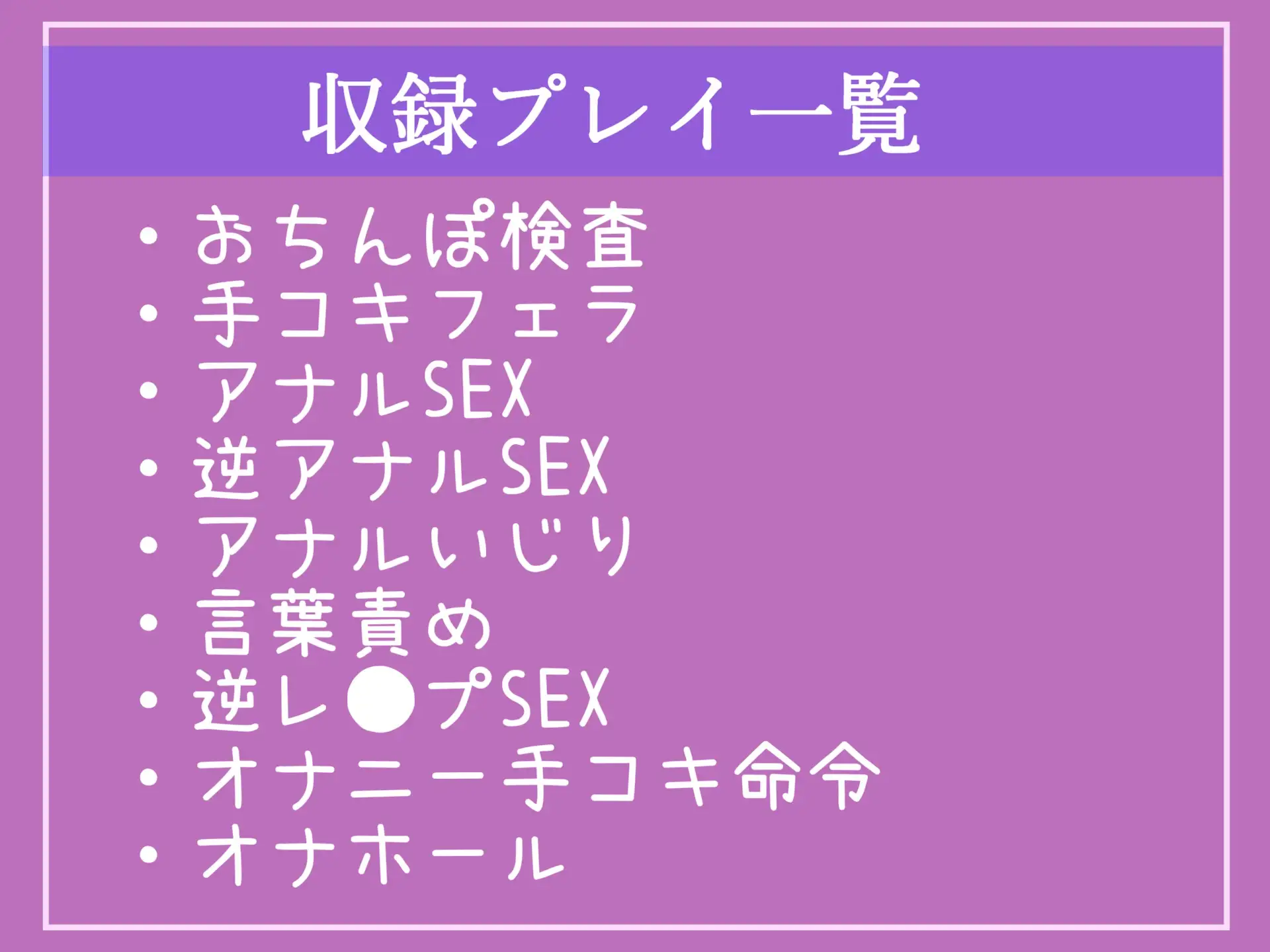 収録プレイ一覧

・おちんぽ検査
・手コキフェラ
・アナルSEX
・逆アナルSEX
・アナルいじり
・言葉責め
・逆レ●プSEX
・オナニー手コキ命令
・オナホール